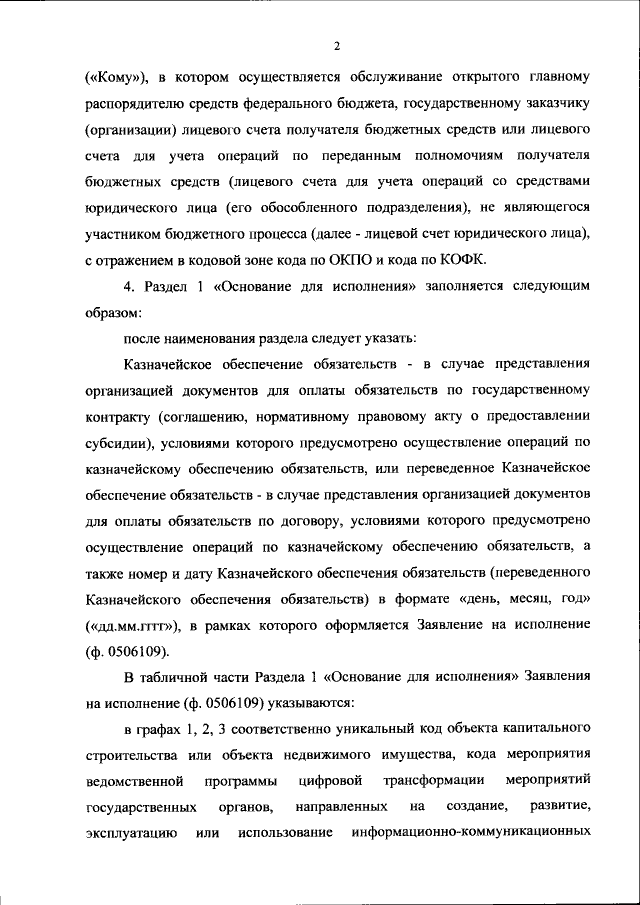 2

(«Кому»), в котором осуществляется обслуживание открытого главному распорядителю средств федерального бюджета, государственному заказчику (организации) лицевого счета получателя бюджетных средств или лицевого счета для учета операций по переданным полномочиям получателя бюджетных средств (лицевого счета для учета операций со средствами юридического лица (его обособленного подразделения), не являющегося участником бюджетного процесса (далее - лицевой счет юридического лица), с отражением в кодовой зоне кода по ОКПО и кода по КОФК.

4. Раздел 1 «Основание для исполнения» заполняется следующим образом:

после наименования раздела следует указать:

Казначейское обеспечение обязательств - в случае представления организацией документов для оплаты обязательств по государственному контракту (соглашению, нормативному правовому акту о предоставлении субсидии), условиями которого предусмотрено осуществление операций по казначейскому обеспечению обязательств, или переведенное Казначейское обеспечение обязательств - в случае представления организацией документов для оплаты обязательств по договору, условиями которого предусмотрено осуществление операций по казначейскому обеспечению обязательств, а также номер и дату Казначейского обеспечения обязательств (переведенного Казначейского обеспечения обязательств) в формате «день, месяц, год» («дд.мм.гггг»), в рамках которого оформляется Заявление на исполнение (ф. 0506109).

В табличной части Раздела 1 «Основание для исполнения» Заявления на исполнение (ф. 0506109) указываются:

в графах 1, 2, 3 соответственно уникальный код объекта капитального строительства или объекта недвижимого имущества, кода мероприятия ведомственной программы цифровой трансформации мероприятий государственных органов, направленных на создание, развитие, эксплуатацию или использование информационно-коммуникационных